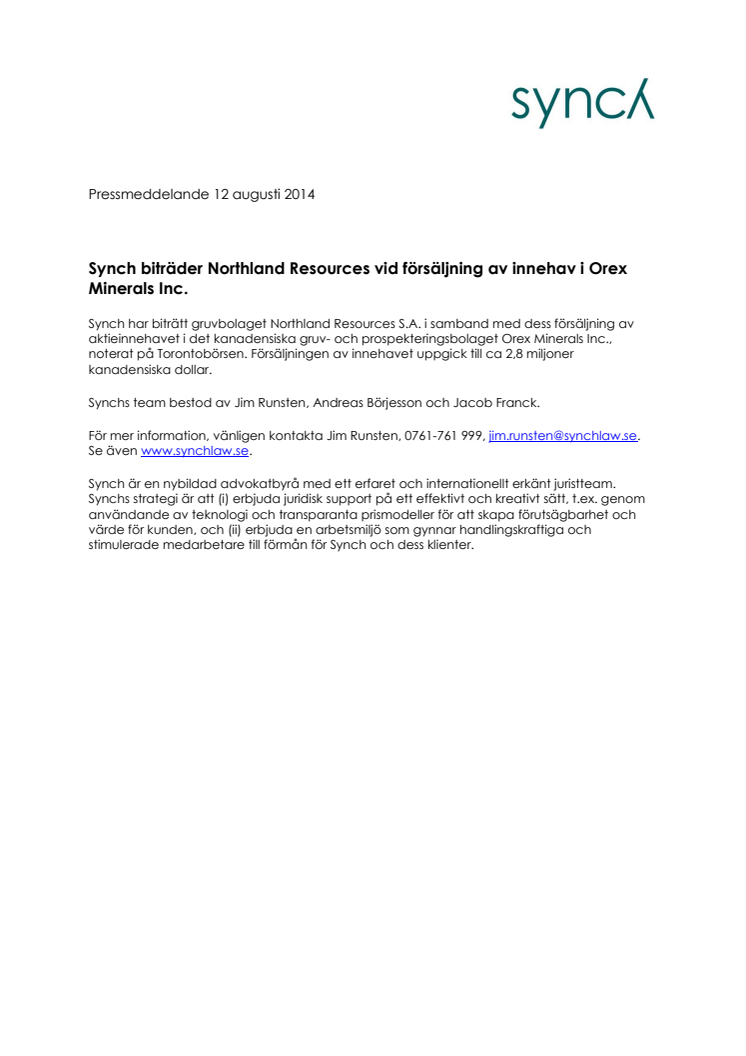 synch

Pressmeddelande 12 augusti 2014

Synch biträder Northland Resources vid försäljning av innehav i Orex Minerals Inc.

Synch har biträtt gruvbolaget Northland Resources S.A. i samband med dess försäljning av aktieinnehavet i det kanadensiska gruv- och prospekteringsbolaget Orex Minerals Inc., noterat på Torontobörsen. Försäljningen av innehavet uppgick till ca 2,8 miljoner kanadensiska dollar.

Synchs team bestod av Jim Runsten, Andreas Börjesson och Jacob Franck.

För mer information, vänligen kontakta Jim Runsten, 0761-761 999, jim.runsten@synchlaw.se. Se även www.synchlaw.se.

Synch är en nybildad advokatbyrå med ett erfaret och internationellt erkänt juristteam. Synchs strategi är att (i) erbjuda juridisk support på ett effektivt och kreativt sätt, t.ex. genom användande av teknologi och transparanta prismodeller för att skapa förutsägbarhet och värde för kunden, och (ii) erbjuda en arbetsmiljö som gynnar handlingskraftiga och stimulerade medarbetare till förmån för Synch och dess klienter.